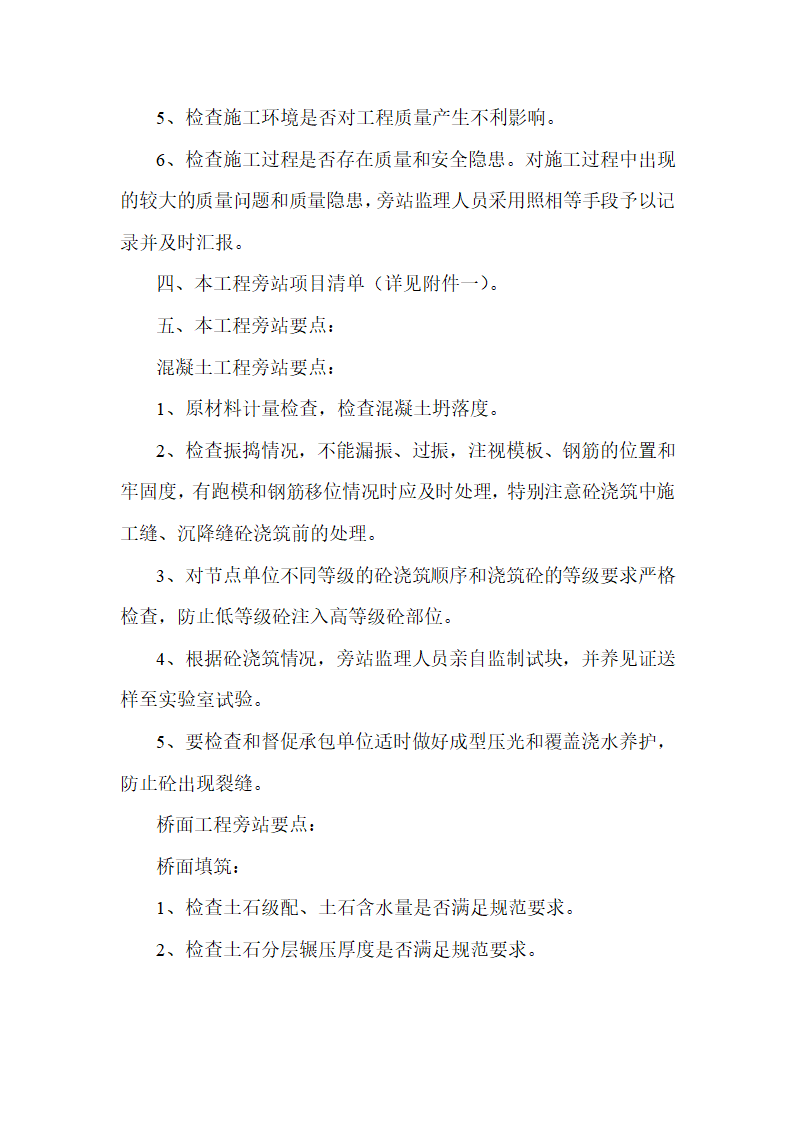 5、检查施工环境是否对工程质量产生不利影响。

6、检查施工过程是否存在质量和安全隐患。对施工过程中出现的较大的质量问题和质量隐患，旁站监理人员采用照相等手段予以记录并及时汇报。

四、本工程旁站项目清单（详见附件一）。

五、本工程旁站要点：

混凝土工程旁站要点：

1、原材料计量检查，检查混凝土坍落度。

2、检查振捣情况，不能漏振、过振，注视模板、钢筋的位置和牢固度，有跑模和钢筋移位情况时应及时处理，特别注意砼浇筑中施工缝、沉降缝砼浇筑前的处理。

3、对节点单位不同等级的砼浇筑顺序和浇筑砼的等级要求严格检查，防止低等级砼注入高等级砼部位。

4、根据砼浇筑情况，旁站监理人员亲自监制试块，并养见证送样至实验室试验。

5、要检查和督促承包单位适时做好成型压光和覆盖浇水养护，防止砼出现裂缝。

桥面工程旁站要点：

桥面填筑：

1、检查土石级配、土石含水量是否满足规范要求。

2、检查土石分层辗压厚度是否满足规范要求。